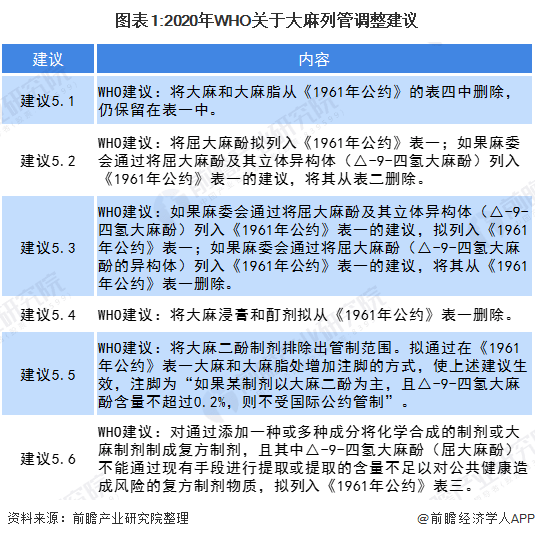 图表1:2020年WHO关于大麻列管调整建议

| 建议 | 内容 |
|---|---|
| 建议5.1 | WHO建议：将大麻和大麻脂从《1961年公约》的表四中删除，仍保留在表一中。 |
| 建议5.2 | WHO建议：将屈大麻酚拟列入《1961年公约》表一；如果麻委会通过将屈大麻酚及其立体异构体（△-9-四氢大麻酚）列入《1961年公约》表一的建议，将其从表二删除。 |
| 建议5.3 | WHO建议：如果麻委会通过将屈大麻酚及其立体异构体（△-9-四氢大麻酚）列入《1961年公约》表一的建议，拟列入《1961年公约》表一；如果麻委会通过将屈大麻酚（△-9-四氢大麻酚的异构体）列入《1961年公约》表一的建议，将其从《1961年公约》表一删除。 |
| 建议5.4 | WHO建议：将大麻浸膏和酊剂拟从《1961年公约》表一删除。 |
| 建议5.5 | WHO建议：将大麻二酚制剂排除出管制范围。拟通过在《1961年公约》表一大麻和大麻脂处增加注脚的方式，使上述建议生效，注脚为“如果某制剂以大麻二酚为主，且△-9-四氢大麻酚含量不超过0.2%，则不受国际公约管制”。 |
| 建议5.6 | WHO建议：对通过添加一种或多种成分将化学合成的制剂或大麻制剂制成复方制剂，且其中△-9-四氢大麻酚（屈大麻酚）不能通过现有手段进行提取或提取的含量不足以对公共健康造成风险的复方制剂物质，拟列入《1961年公约》表三。 |

资料来源：前瞻产业研究院整理

@前瞻经济学人APP